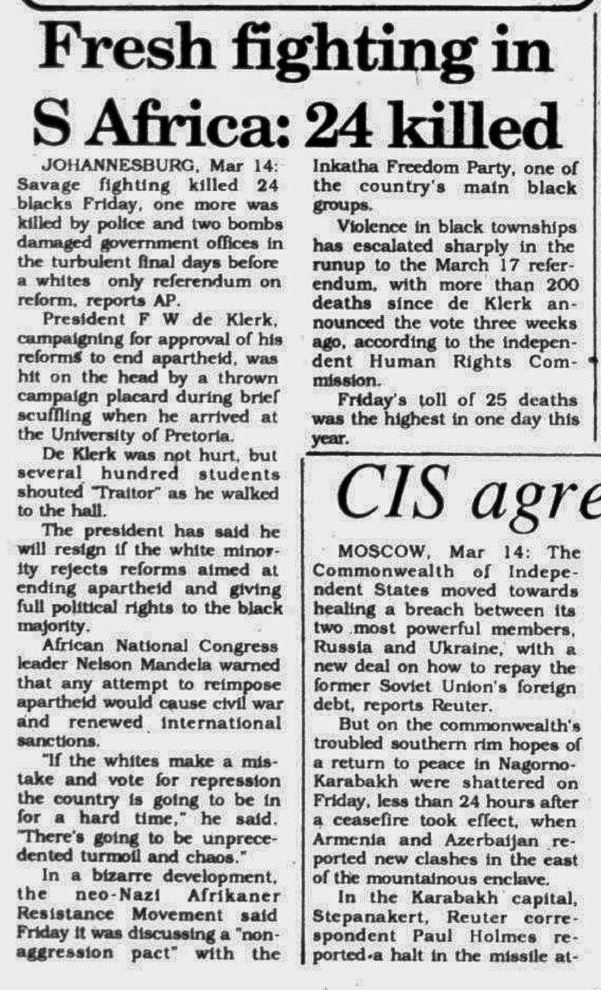 Fresh fighting in S Africa: 24 killed

JOHANNESBURG, Mar 14: Savage fighting killed 24 blacks Friday, one more was killed by police and two bombs damaged government offices in the turbulent final days before a whites only referendum on reform, reports AP.

President F W de Klerk, campaigning for approval of his reforms to end apartheid, was hit on the head by a thrown campaign placard during brief scuffling when he arrived at the University of Pretoria.

De Klerk was not hurt, but several hundred students shouted "Traitor" as he walked to the hall.

The president has said he will resign if the white minority rejects reforms aimed at ending apartheid and giving full political rights to the black majority.

African National Congress leader Nelson Mandela warned that any attempt to reimpose apartheid would cause civil war and renewed international sanctions.

"If the whites make a mistake and vote for repression the country is going to be in for a hard time," he said. "There's going to be unprecedented turmoil and chaos."

In a bizarre development, the neo-Nazi Afrikaner Resistance Movement said Friday it was discussing a "non-aggression pact" with the Inkatha Freedom Party, one of the country's main black groups.

Violence in black townships has escalated sharply in the runup to the March 17 referendum, with more than 200 deaths since de Klerk announced the vote three weeks ago, according to the independent Human Rights Commission.

Friday's toll of 25 deaths was the highest in one day this year.

CIS agre

MOSCOW, Mar 14: The Commonwealth of Independent States moved towards healing a breach between its two most powerful members, Russia and Ukraine, with a new deal on how to repay the former Soviet Union's foreign debt, reports Reuter.

But on the commonwealth's troubled southern rim hopes of a return to peace in Nagorno-Karabakh were shattered on Friday, less than 24 hours after a ceasefire took effect, when Armenia and Azerbaijan reported new clashes in the east of the mountainous enclave.

In the Karabakh capital, Stepanakert, Reuter correspondent Paul Holmes reported a halt in the missile at-